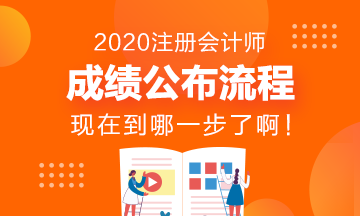 2020注册会计师

成绩公布流程

现在到哪一步了啊！